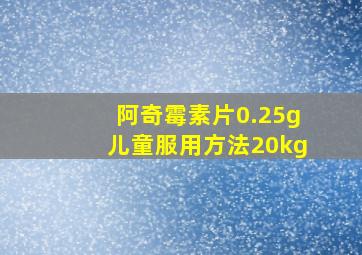 阿奇霉素片0.25g
儿童服用方法20kg